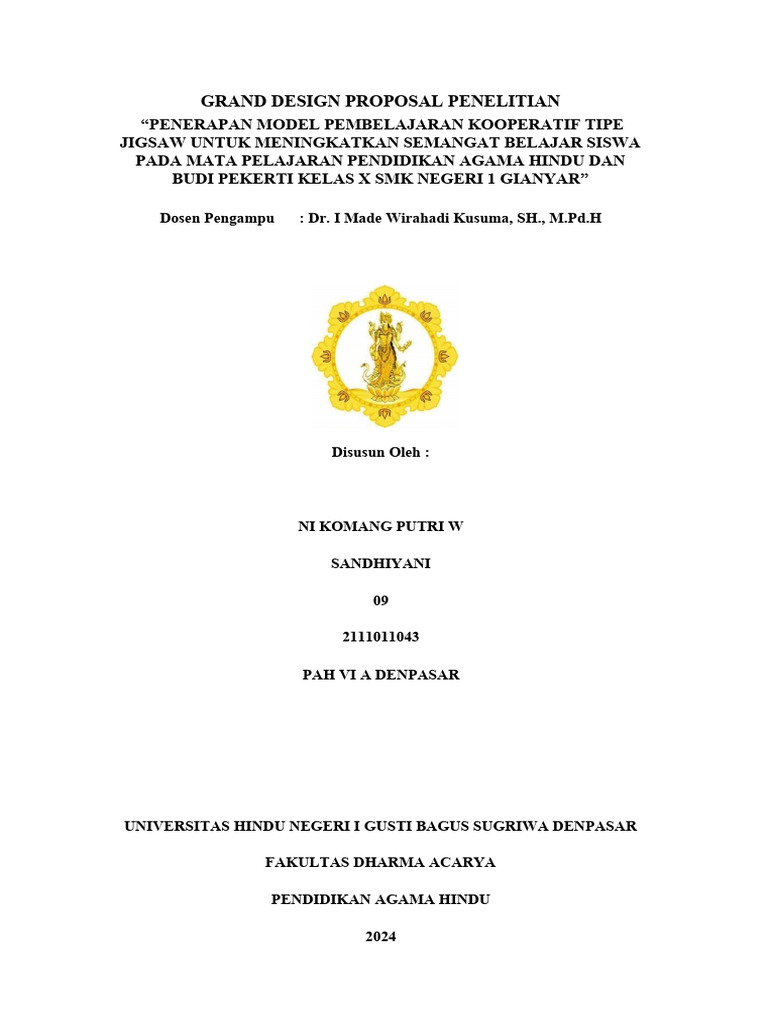 GRAND DESIGN PROPOSAL PENELITIAN
“PENERAPAN MODEL PEMBELAJARAN KOOPERATIF TIPE JIGSAW UNTUK MENINGKATKAN SEMANGAT BELAJAR SISWA PADA MATA PELAJARAN PENDIDIKAN AGAMA HINDU DAN BUDI PEKERTI KELAS X SMK NEGERI 1 GIANYAR”

Dosen Pengampu : Dr. I Made Wirahadi Kusuma, SH., M.Pd.H

Disusun Oleh :

NI KOMANG PUTRI W

SANDHIYANI

09

2111011043

PAH VI A DENPASAR

UNIVERSITAS HINDU NEGERI I GUSTI BAGUS SUGRIWA DENPASAR

FAKULTAS DHARMA ACARYA

PENDIDIKAN AGAMA HINDU

2024